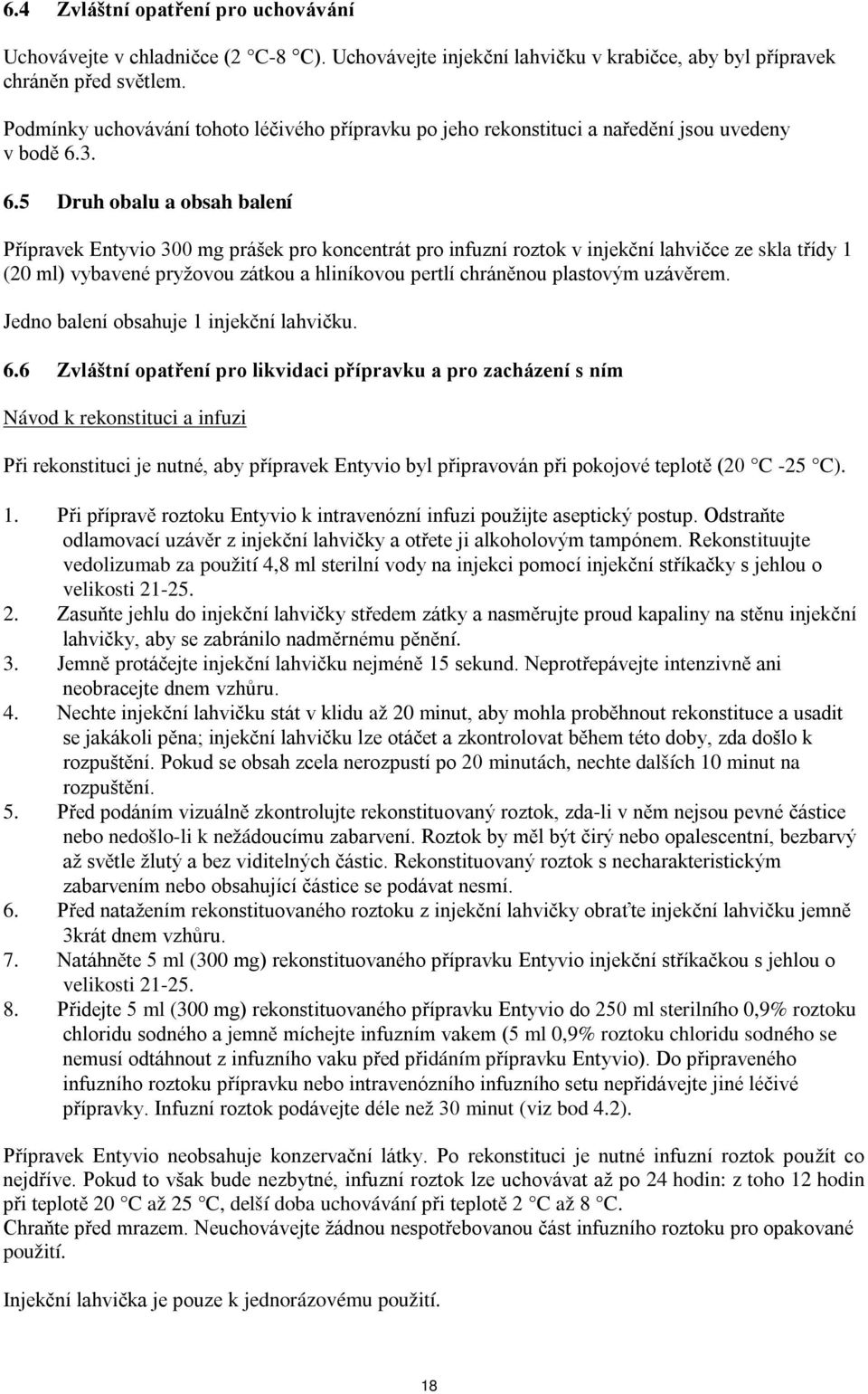 6.4 Zvláštní opatření pro uchovávání

Uchovávejte v chladničce (2 °C-8 °C). Uchovávejte injekční lahvičku v krabičce, aby byl přípravek chráněn před světlem.

Podmínky uchovávání tohoto léčivého přípravku po jeho rekonstituci a naředění jsou uvedeny v bodě 6.3.

6.5 Druh obalu a obsah balení

Přípravek Entyvio 300 mg prášek pro koncentrát pro infuzní roztok v injekční lahvičce ze skla třídy 1 (20 ml) vybavené pryžovou zátkou a hliníkovou pertlí chráněnou plastovým uzávěrem.

Jedno balení obsahuje 1 injekční lahvičku.

6.6 Zvláštní opatření pro likvidaci přípravku a pro zacházení s ním

Návod k rekonstituci a infuzi

Při rekonstituci je nutné, aby přípravek Entyvio byl připravován při pokojové teplotě (20 °C -25 °C).

1. Při přípravě roztoku Entyvio k intravenózní infuzi použijte aseptický postup. Odstraňte odlamovací uzávěr z injekční lahvičky a otřete ji alkoholovým tampónem. Rekonstituujte vedolizumab za použití 4,8 ml sterilní vody na injekci pomocí injekční stříkačky s jehlou o velikosti 21-25.
2. Zasuňte jehlu do injekční lahvičky středem zátky a nasměrujte proud kapaliny na stěnu injekční lahvičky, aby se zabránilo nadměrnému pěnění.
3. Jemně protáčejte injekční lahvičku nejméně 15 sekund. Neprotřepávejte intenzivně ani neobracejte dnem vzhůru.
4. Nechte injekční lahvičku stát v klidu až 20 minut, aby mohla proběhnout rekonstituce a usadit se jakákoli pěna; injekční lahvičku lze otáčet a zkontrolovat během této doby, zda došlo k rozpuštění. Pokud se obsah zcela nerozpustí po 20 minutách, nechte dalších 10 minut na rozpuštění.
5. Před podáním vizuálně zkontrolujte rekonstituovaný roztok, zda-li v něm nejsou pevné částice nebo nedošlo-li k nežádoucímu zabarvení. Roztok by měl být čirý nebo opalescentní, bezbarvý až světle žlutý a bez viditelných částic. Rekonstituovaný roztok s necharakteristickým zabarvením nebo obsahující částice se podávat nesmí.
6. Před natažením rekonstituovaného roztoku z injekční lahvičky obraťte injekční lahvičku jemně 3krát dnem vzhůru.
7. Natáhněte 5 ml (300 mg) rekonstituovaného přípravku Entyvio injekční stříkačkou s jehlou o velikosti 21-25.
8. Přidejte 5 ml (300 mg) rekonstituovaného přípravku Entyvio do 250 ml sterilního 0,9% roztoku chloridu sodného a jemně míchejte infuzním vakem (5 ml 0,9% roztoku chloridu sodného se nemusí odtáhnout z infuzního vaku před přidáním přípravku Entyvio). Do připraveného infuzního roztoku přípravku nebo intravenózního infuzního setu nepřidávejte jiné léčivé přípravky. Infuzní roztok podávejte déle než 30 minut (viz bod 4.2).

Přípravek Entyvio neobsahuje konzervační látky. Po rekonstituci je nutné infuzní roztok použít co nejdříve. Pokud to však bude nezbytné, infuzní roztok lze uchovávat až po 24 hodin: z toho 12 hodin při teplotě 20 °C až 25 °C, delší doba uchovávání při teplotě 2 °C až 8 °C.
Chraňte před mrazem. Neuchovávejte žádnou nespotřebovanou část infuzního roztoku pro opakované použití.

Injekční lahvička je pouze k jednorázovému použití.

18